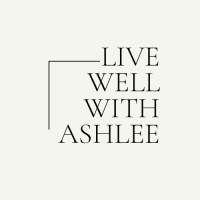 LIVE
WELL
WITH
ASHLEE